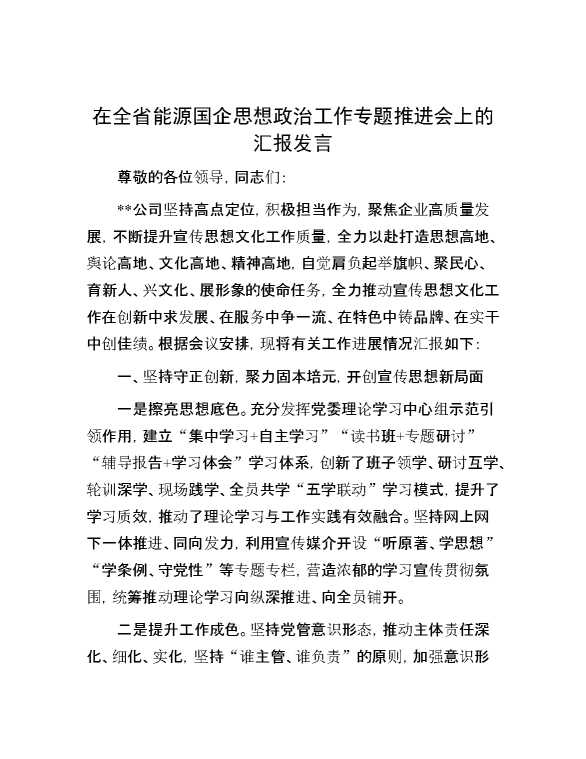 在全省能源国企思想政治工作专题推进会上的汇报发言

尊敬的各位领导，同志们：

**公司坚持高点定位，积极担当作为，聚焦企业高质量发展，不断提升宣传思想文化工作质量，全力以赴打造思想高地、舆论高地、文化高地、精神高地，自觉肩负起举旗帜、聚民心、育新人、兴文化、展形象的使命任务，全力推动宣传思想文化工作在创新中求发展、在服务中争一流、在特色中铸品牌、在实干中创佳绩。根据会议安排，现将有关工作进展情况汇报如下：

一、坚持守正创新，聚力固本培元，开创宣传思想新局面

一是擦亮思想底色。充分发挥党委理论学习中心组示范引领作用，建立“集中学习+自主学习”“读书班+专题研讨”“辅导报告+学习体会”学习体系，创新了班子领学、研讨互学、轮训深学、现场践学、全员共学“五学联动”学习模式，提升了学习质效，推动了理论学习与工作实践有效融合。坚持网上网下一体推进、同向发力，利用宣传媒介开设“听原著、学思想”“学条例、守党性”等专题专栏，营造浓郁的学习宣传贯彻氛围，统筹推动理论学习向纵深推进、向全员铺开。

二是提升工作成色。坚持党管意识形态，推动主体责任深化、细化、实化，坚持“谁主管、谁负责”的原则，加强意识形